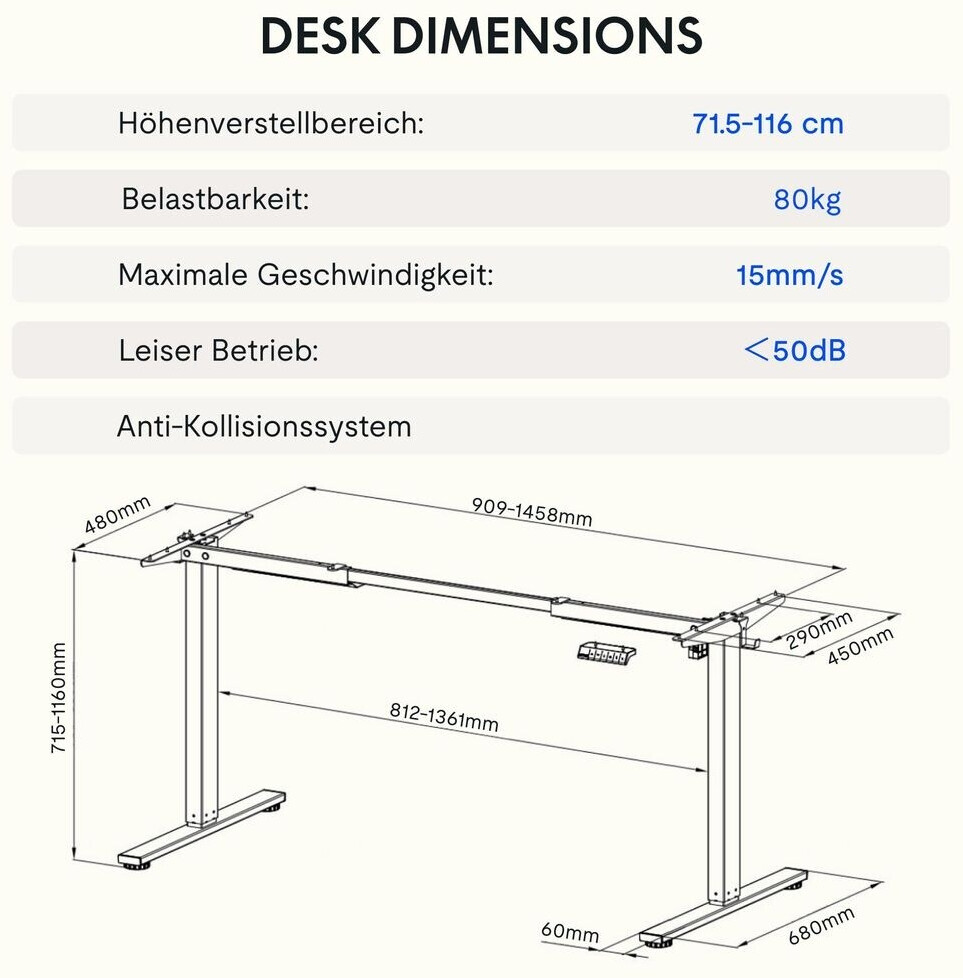 DESK DIMENSIONS

| Höhenverstellbereich: | 71.5-116 cm |
|---|---|
| Belastbarkeit: | 80kg |
| Maximale Geschwindigkeit: | 15mm/s |
| Leiser Betrieb: | ＜50dB |
| Anti-Kollisionssystem | |

480mm

909-1458mm

290mm

450mm

715-1160mm

812-1361mm

60mm

680mm